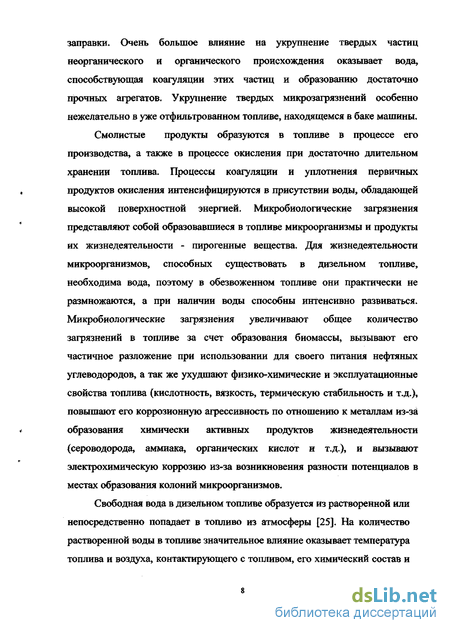 заправки. Очень большое влияние на укрупнение твердых частиц неорганического и органического происхождения оказывает вода, способствующая коагуляции этих частиц и образованию достаточно прочных агрегатов. Укрупнение твердых микрозагрязнений особенно нежелательно в уже отфильтрованном топливе, находящемся в баке машины.

Смолистые продукты образуются в топливе в процессе его производства, а также в процессе окисления при достаточно длительном хранении топлива. Процессы коагуляции и уплотнения первичных продуктов окисления интенсифицируются в присутствии воды, обладающей высокой поверхностной энергией. Микробиологические загрязнения представляют собой образовавшиеся в топливе микроорганизмы и продукты их жизнедеятельности - пирогенные вещества. Для жизнедеятельности микроорганизмов, способных существовать в дизельном топливе, необходима вода, поэтому в обезвоженном топливе они практически не размножаются, а при наличии воды способны интенсивно развиваться. Микробиологические загрязнения увеличивают общее количество загрязнений в топливе за счет образования биомассы, вызывают его частичное разложение при использовании для своего питания нефтяных углеводородов, а так же ухудшают физико-химические и эксплуатационные свойства топлива (кислотность, вязкость, термическую стабильность и т.д.), повышают его коррозионную агрессивность по отношению к металлам из-за образования химически активных продуктов жизнедеятельности (сероводорода, аммиака, органических кислот и т.д.), и вызывают электрохимическую коррозию из-за возникновения разности потенциалов в местах образования колоний микроорганизмов.

Свободная вода в дизельном топливе образуется из растворенной или непосредственно попадает в топливо из атмосферы [25]. На количество растворенной воды в топливе значительное влияние оказывает температура топлива и воздуха, контактирующего с топливом, его химический состав и

8

dsLib.net
библиотека диссертаций